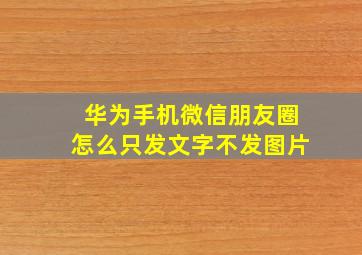 华为手机微信朋友圈
怎么只发文字不发图片